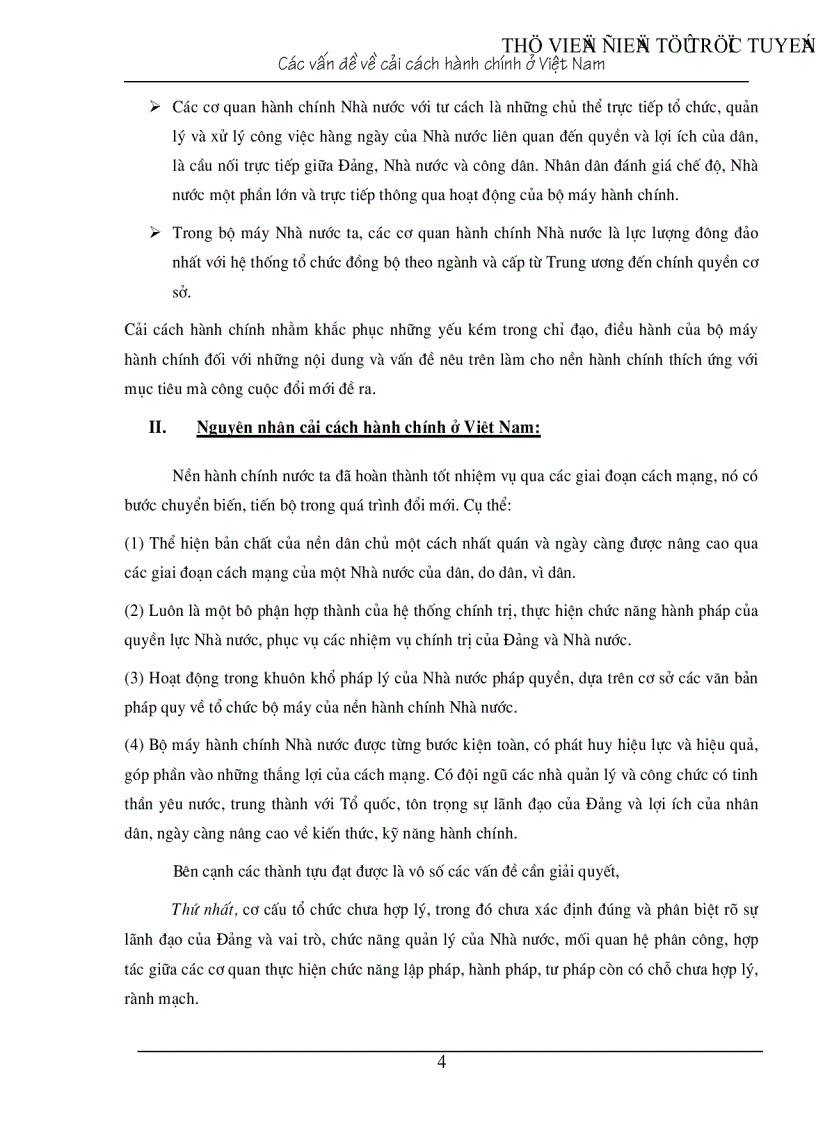 THÖ VIEÄN ÑIEÄN TÖÛ TRÖÏC TUYEÁN
Các vấn đề về cải cách hành chính ở Việt Nam

➢ Các cơ quan hành chính Nhà nước với tư cách là những chủ thể trực tiếp tổ chức, quản lý và xử lý công việc hàng ngày của Nhà nước liên quan đến quyền và lợi ích của dân, là cầu nối trực tiếp giữa Đảng, Nhà nước và công dân. Nhân dân đánh giá chế độ, Nhà nước một phần lớn và trực tiếp thông qua hoạt động của bộ máy hành chính.

➢ Trong bộ máy Nhà nước ta, các cơ quan hành chính Nhà nước là lực lượng đông đảo nhất với hệ thống tổ chức đồng bộ theo ngành và cấp từ Trung ương đến chính quyền cơ sở.

Cải cách hành chính nhằm khắc phục những yếu kém trong chỉ đạo, điều hành của bộ máy hành chính đối với những nội dung và vấn đề nêu trên làm cho nền hành chính thích ứng với mục tiêu mà công cuộc đổi mới đề ra.

II. Nguyên nhân cải cách hành chính ở Việt Nam:

Nền hành chính nước ta đã hoàn thành tốt nhiệm vụ qua các giai đoạn cách mạng, nó có bước chuyển biến, tiến bộ trong quá trình đổi mới. Cụ thể:

(1) Thể hiện bản chất của nền dân chủ một cách nhất quán và ngày càng được nâng cao qua các giai đoạn cách mạng của một Nhà nước của dân, do dân, vì dân.

(2) Luôn là một bô phận hợp thành của hệ thống chính trị, thực hiện chức năng hành pháp của quyền lực Nhà nước, phục vụ các nhiệm vụ chính trị của Đảng và Nhà nước.

(3) Hoạt động trong khuôn khổ pháp lý của Nhà nước pháp quyền, dựa trên cơ sở các văn bản pháp quy về tổ chức bộ máy của nền hành chính Nhà nước.

(4) Bộ máy hành chính Nhà nước được từng bước kiện toàn, có phát huy hiệu lực và hiệu quả, góp phần vào những thắng lợi của cách mạng. Có đội ngũ các nhà quản lý và công chức có tinh thần yêu nước, trung thành với Tổ quốc, tôn trọng sự lãnh đạo của Đảng và lợi ích của nhân dân, ngày càng nâng cao về kiến thức, kỹ năng hành chính.

Bên cạnh các thành tựu đạt được là vô số các vấn đề cần giải quyết,

Thứ nhất, cơ cấu tổ chức chưa hợp lý, trong đó chưa xác định đúng và phân biệt rõ sự lãnh đạo của Đảng và vai trò, chức năng quản lý của Nhà nước, mối quan hệ phân công, hợp tác giữa các cơ quan thực hiện chức năng lập pháp, hành pháp, tư pháp còn có chỗ chưa hợp lý, rành mạch.

4